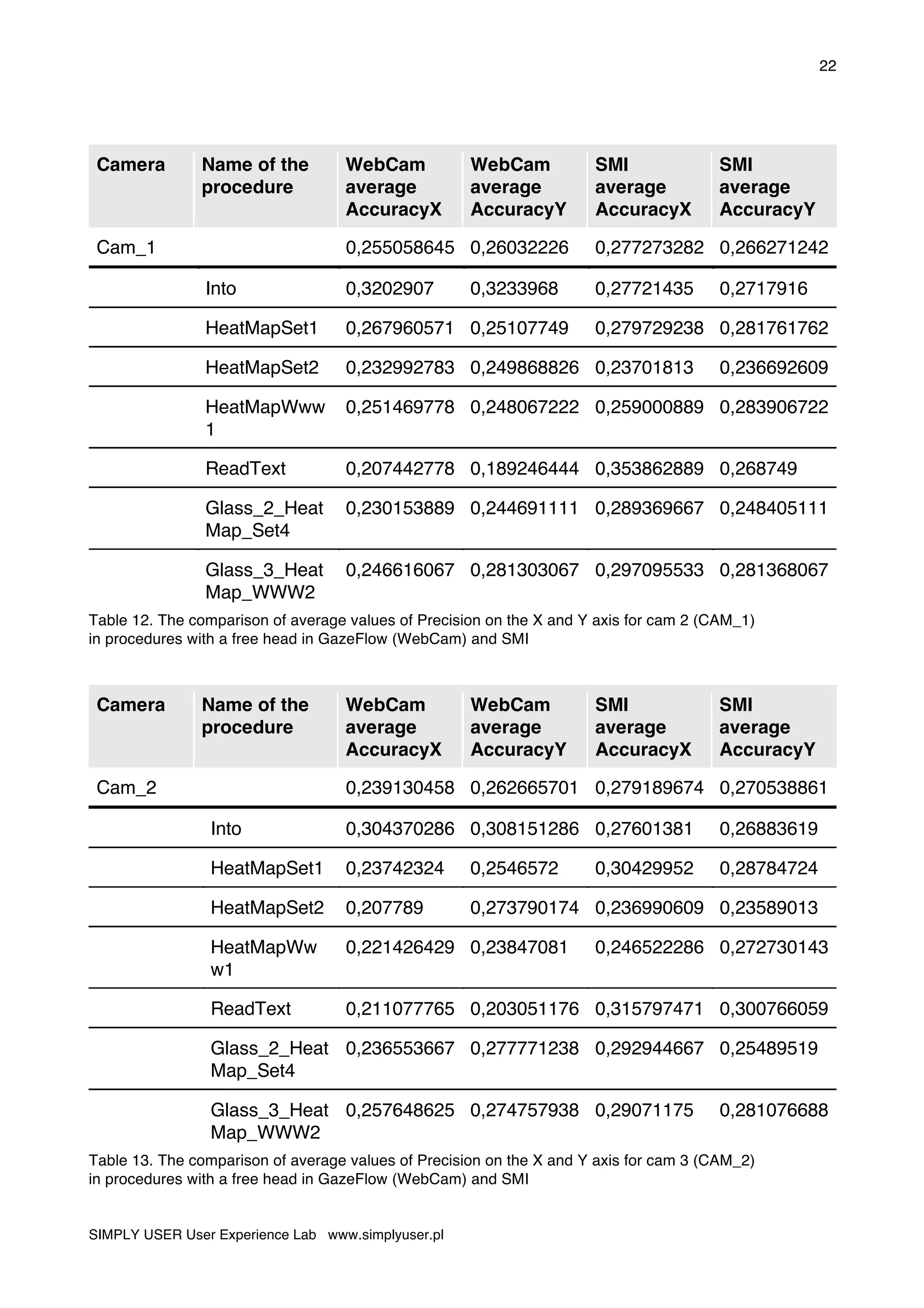 22

| Camera | Name of the procedure | WebCam average AccuracyX | WebCam average AccuracyY | SMI average AccuracyX | SMI average AccuracyY |
|---|---|---|---|---|---|
| Cam_1 | | 0,255058645 | 0,26032226 | 0,277273282 | 0,266271242 |
| | Into | 0,3202907 | 0,3233968 | 0,27721435 | 0,2717916 |
| | HeatMapSet1 | 0,267960571 | 0,25107749 | 0,279729238 | 0,281761762 |
| | HeatMapSet2 | 0,232992783 | 0,249868826 | 0,23701813 | 0,236692609 |
| | HeatMapWww1 | 0,251469778 | 0,248067222 | 0,259000889 | 0,283906722 |
| | ReadText | 0,207442778 | 0,189246444 | 0,353862889 | 0,268749 |
| | Glass_2_HeatMap_Set4 | 0,230153889 | 0,244691111 | 0,289369667 | 0,248405111 |
| | Glass_3_HeatMap_WWW2 | 0,246616067 | 0,281303067 | 0,297095533 | 0,281368067 |

Table 12. The comparison of average values of Precision on the X and Y axis for cam 2 (CAM_1) in procedures with a free head in GazeFlow (WebCam) and SMI

| Camera | Name of the procedure | WebCam average AccuracyX | WebCam average AccuracyY | SMI average AccuracyX | SMI average AccuracyY |
|---|---|---|---|---|---|
| Cam_2 | | 0,239130458 | 0,262665701 | 0,279189674 | 0,270538861 |
| | Into | 0,304370286 | 0,308151286 | 0,27601381 | 0,26883619 |
| | HeatMapSet1 | 0,23742324 | 0,2546572 | 0,30429952 | 0,28784724 |
| | HeatMapSet2 | 0,207789 | 0,273790174 | 0,236990609 | 0,23589013 |
| | HeatMapWww1 | 0,221426429 | 0,23847081 | 0,246522286 | 0,272730143 |
| | ReadText | 0,211077765 | 0,203051176 | 0,315797471 | 0,300766059 |
| | Glass_2_HeatMap_Set4 | 0,236553667 | 0,277771238 | 0,292944667 | 0,25489519 |
| | Glass_3_HeatMap_WWW2 | 0,257648625 | 0,274757938 | 0,29071175 | 0,281076688 |

Table 13. The comparison of average values of Precision on the X and Y axis for cam 3 (CAM_2) in procedures with a free head in GazeFlow (WebCam) and SMI

SIMPLY USER User Experience Lab www.simplyuser.pl